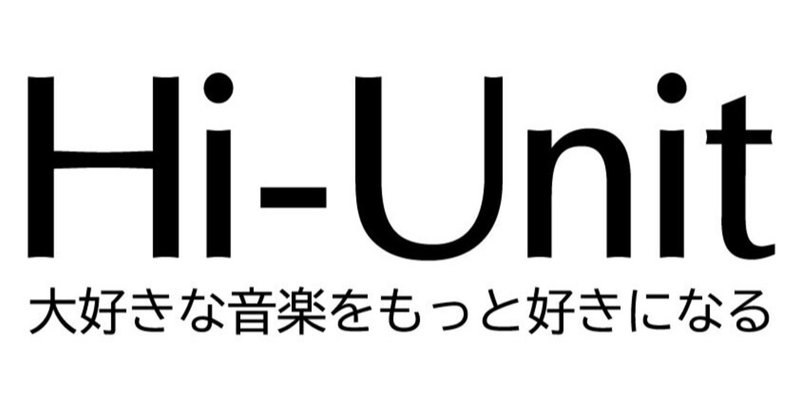 Hi-Unit
大好きな音楽をもっと好きになる